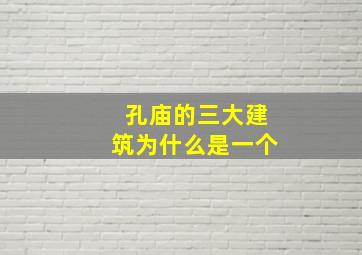 孔庙的三大建筑为什么是一个